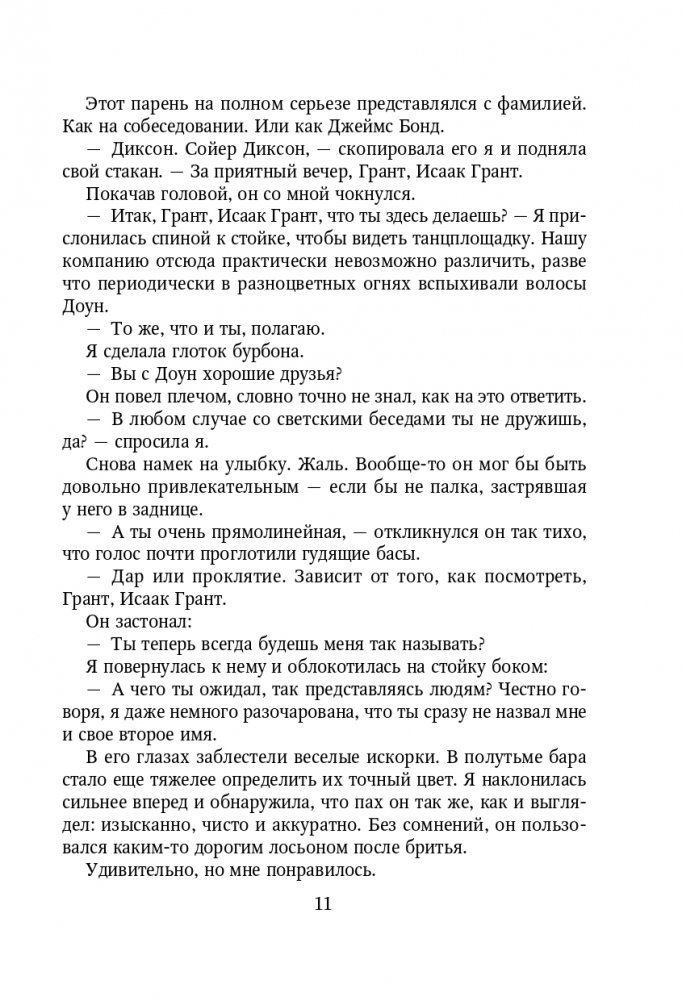 Этот парень на полном серьезе представлялся с фамилией. Как на собеседовании. Или как Джеймс Бонд.

— Диксон. Сойер Диксон, — скопировала его я и подняла свой стакан. — За приятный вечер, Грант, Исаак Грант.

Покачав головой, он со мной чокнулся.

— Итак, Грант, Исаак Грант, что ты здесь делаешь? — Я прислонилась спиной к стойке, чтобы видеть танцплощадку. Нашу компанию отсюда практически невозможно различить, разве что периодически в разноцветных огнях вспыхивали волосы Доун.

— То же, что и ты, полагаю.

Я сделала глоток бурбона.

— Вы с Доун хорошие друзья?

Он повел плечом, словно точно не знал, как на это ответить.

— В любом случае со светскими беседами ты не дружишь, да? — спросила я.

Снова намек на улыбку. Жаль. Вообще-то он мог бы быть довольно привлекательным — если бы не палка, застрявшая у него в заднице.

— А ты очень прямолинейная, — откликнулся он так тихо, что голос почти проглотили гудящие басы.

— Дар или проклятие. Зависит от того, как посмотреть, Грант, Исаак Грант.

Он застонал:

— Ты теперь всегда будешь меня так называть?

Я повернулась к нему и облокотилась на стойку боком:

— А чего ты ожидал, так представляясь людям? Честно говоря, я даже немного разочарована, что ты сразу не назвал мне и свое второе имя.

В его глазах заблестели веселые искорки. В полутьме бара стало еще тяжелее определить их точный цвет. Я наклонилась сильнее вперед и обнаружила, что пах он так же, как и выглядел: изысканно, чисто и аккуратно. Без сомнений, он пользовался каким-то дорогим лосьоном после бритья.

Удивительно, но мне понравилось.

11